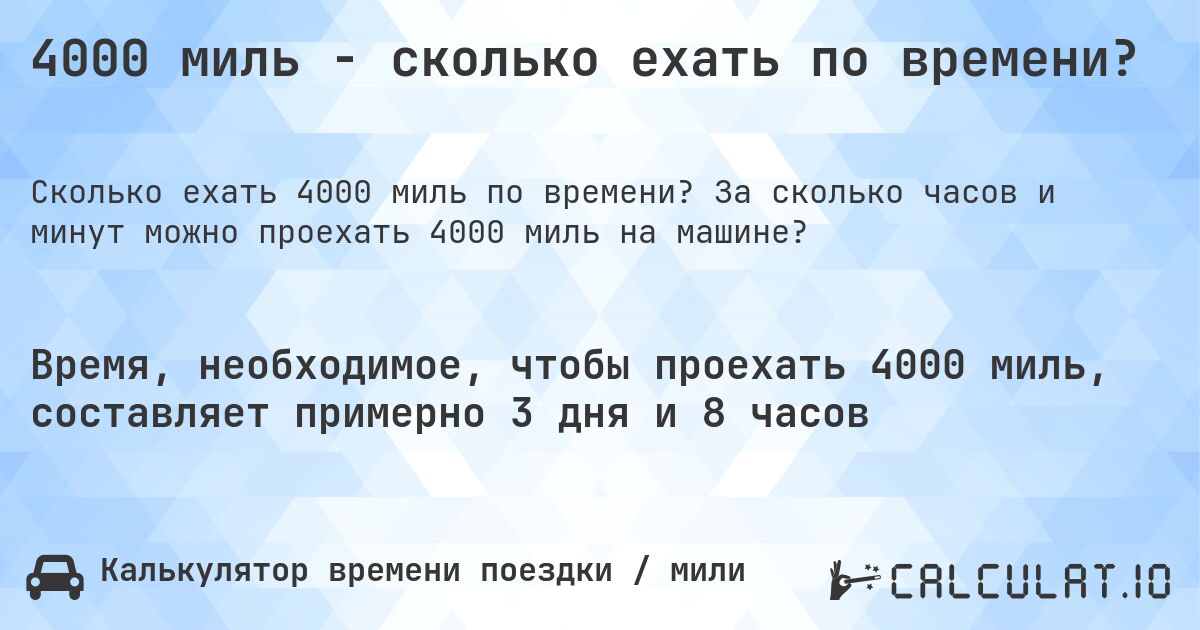 4000 миль - сколько ехать по времени?

Сколько ехать 4000 миль по времени? За сколько часов и минут можно проехать 4000 миль на машине?

Время, необходимое, чтобы проехать 4000 миль, составляет примерно 3 дня и 8 часов

Калькулятор времени поездки / мили

CALCULAT.IO